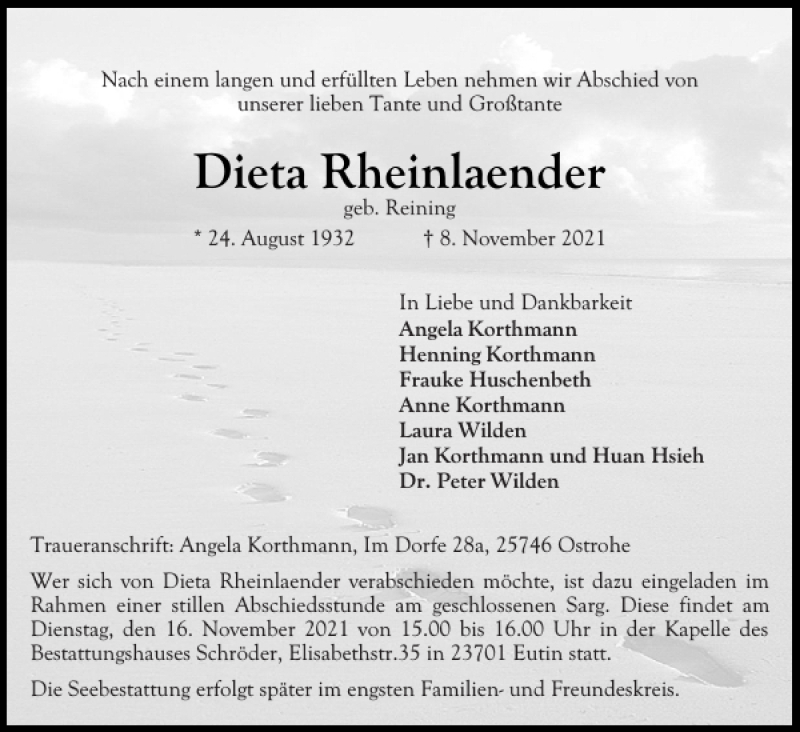 Nach einem langen und erfüllten Leben nehmen wir Abschied von unserer lieben Tante und Großtante

Dieta Rheinlaender

geb. Reining

* 24. August 1932 † 8. November 2021

In Liebe und Dankbarkeit
Angela Korthmann
Henning Korthmann
Frauke Huschenbeth
Anne Korthmann
Laura Wilden
Jan Korthmann und Huan Hsieh
Dr. Peter Wilden

Traueranschrift: Angela Korthmann, Im Dorfe 28a, 25746 Ostrohe

Wer sich von Dieta Rheinlaender verabschieden möchte, ist dazu eingeladen im Rahmen einer stillen Abschiedsstunde am geschlossenen Sarg. Diese findet am Dienstag, den 16. November 2021 von 15.00 bis 16.00 Uhr in der Kapelle des Bestattungshauses Schröder, Elisabethstr.35 in 23701 Eutin statt.

Die Seebestattung erfolgt später im engsten Familien- und Freundeskreis.